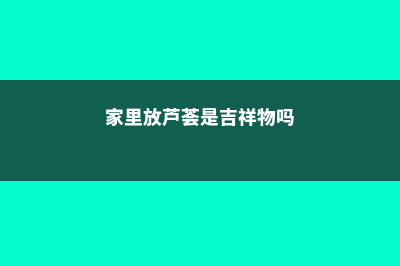 家里放芦荟是吉祥物吗